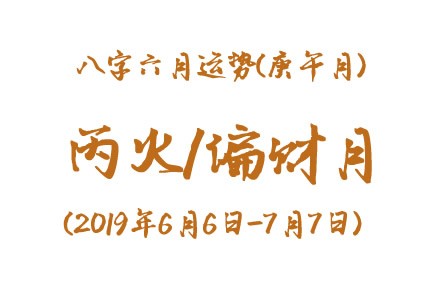 八字六月运势(庚午月)

丙火/偏财月

(2019年6月6日-7月7日)